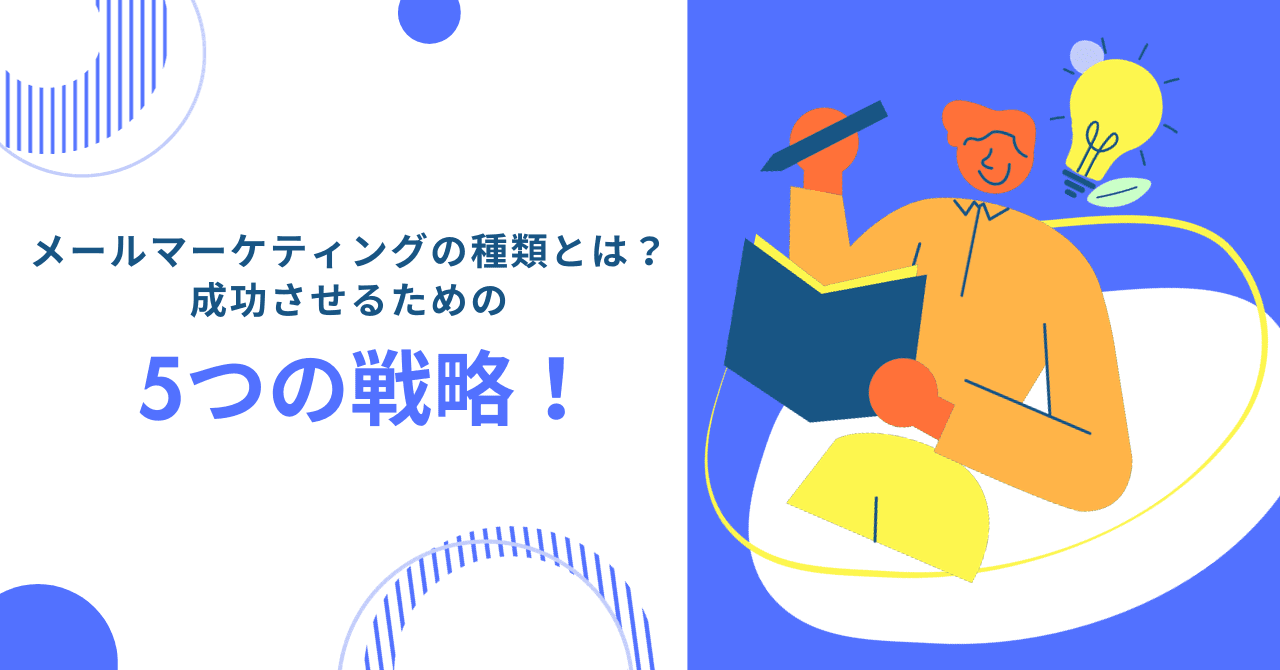 メールマーケティングの種類とは？
成功させるための

5つの戦略！